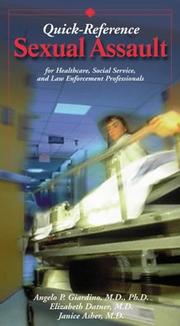 Quick-Reference
Sexual Assault

for Healthcare, Social Service, and Law Enforcement Professionals

Angelo P. Giardino, M.D., Ph.D.
Elizabeth Datner, M.D.
Janice Asher, M.D.